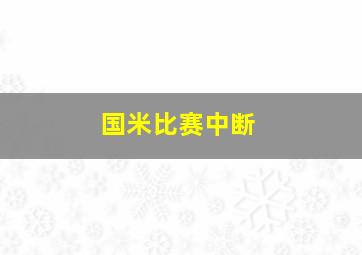 国米比赛中断